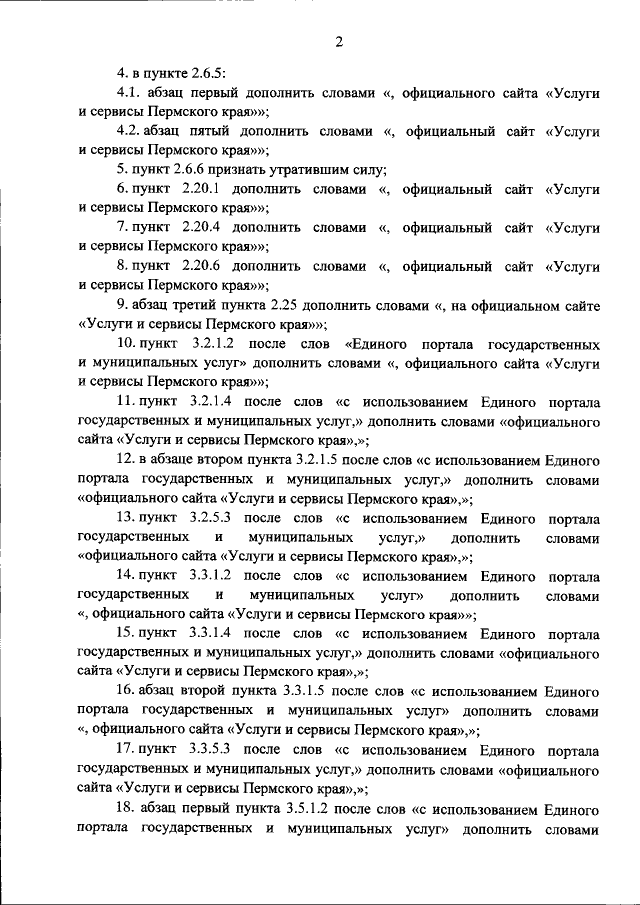 2

4. в пункте 2.6.5:

4.1. абзац первый дополнить словами «, официального сайта «Услуги и сервисы Пермского края»»;

4.2. абзац пятый дополнить словами «, официальный сайт «Услуги и сервисы Пермского края»»;

5. пункт 2.6.6 признать утратившим силу;

6. пункт 2.20.1 дополнить словами «, официальный сайт «Услуги и сервисы Пермского края»»;

7. пункт 2.20.4 дополнить словами «, официальный сайт «Услуги и сервисы Пермского края»»;

8. пункт 2.20.6 дополнить словами «, официальный сайт «Услуги и сервисы Пермского края»»;

9. абзац третий пункта 2.25 дополнить словами «, на официальном сайте «Услуги и сервисы Пермского края»»;

10. пункт 3.2.1.2 после слов «Единого портала государственных и муниципальных услуг» дополнить словами «, официального сайта «Услуги и сервисы Пермского края»»;

11. пункт 3.2.1.4 после слов «с использованием Единого портала государственных и муниципальных услуг,» дополнить словами «официального сайта «Услуги и сервисы Пермского края»,»;

12. в абзаце втором пункта 3.2.1.5 после слов «с использованием Единого портала государственных и муниципальных услуг,» дополнить словами «официального сайта «Услуги и сервисы Пермского края»,»;

13. пункт 3.2.5.3 после слов «с использованием Единого портала государственных и муниципальных услуг,» дополнить словами «официального сайта «Услуги и сервисы Пермского края»,»;

14. пункт 3.3.1.2 после слов «с использованием Единого портала государственных и муниципальных услуг» дополнить словами «, официального сайта «Услуги и сервисы Пермского края»»;

15. пункт 3.3.1.4 после слов «с использованием Единого портала государственных и муниципальных услуг,» дополнить словами «официального сайта «Услуги и сервисы Пермского края»,»;

16. абзац второй пункта 3.3.1.5 после слов «с использованием Единого портала государственных и муниципальных услуг» дополнить словами «, официального сайта «Услуги и сервисы Пермского края»,»;

17. пункт 3.3.5.3 после слов «с использованием Единого портала государственных и муниципальных услуг,» дополнить словами «официального сайта «Услуги и сервисы Пермского края»,»;

18. абзац первый пункта 3.5.1.2 после слов «с использованием Единого портала государственных и муниципальных услуг» дополнить словами